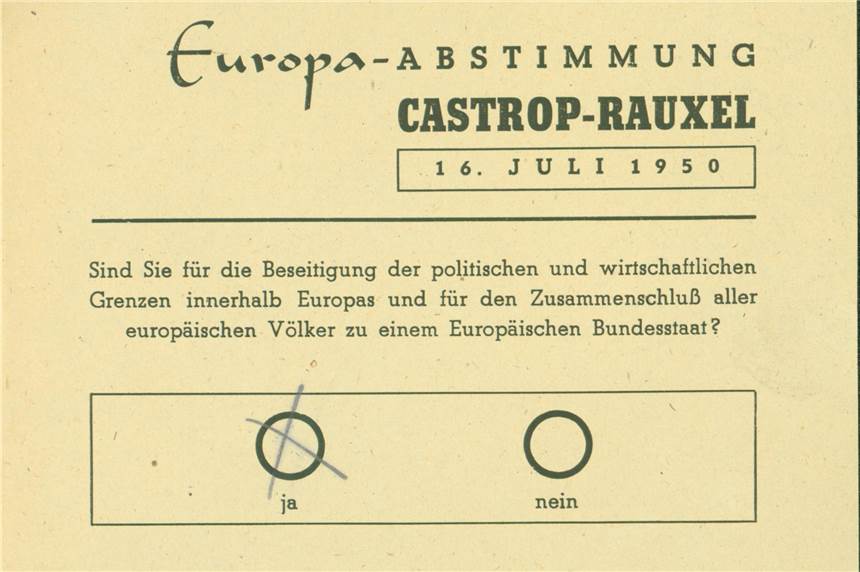 Europa-ABSTIMMUNG
CASTROP-RAUXEL
16. JULI 1950

Sind Sie für die Beseitigung der politischen und wirtschaftlichen Grenzen innerhalb Europas und für den Zusammenschluß aller europäischen Völker zu einem Europäischen Bundesstaat?

ja

nein